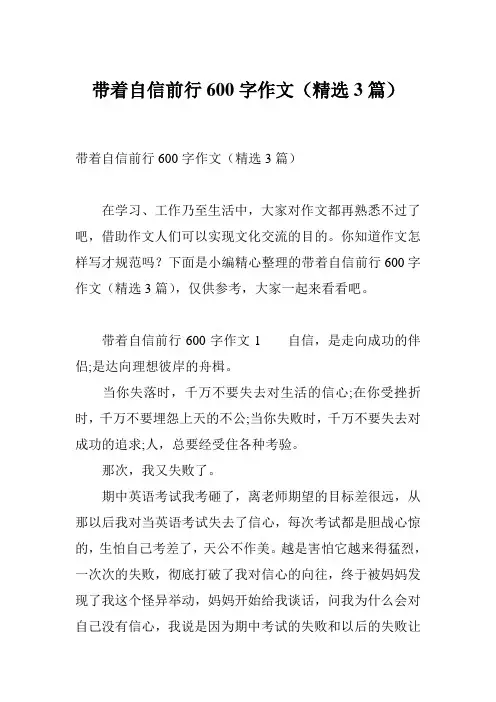 带着自信前行 600 字作文（精选 3 篇）

带着自信前行 600 字作文（精选 3 篇）

在学习、工作乃至生活中，大家对作文都再熟悉不过了吧，借助作文人们可以实现文化交流的目的。你知道作文怎样写才规范吗？下面是小编精心整理的带着自信前行 600 字作文（精选 3 篇），仅供参考，大家一起来看看吧。

带着自信前行 600 字作文 1　　自信，是走向成功的伴侣;是达向理想彼岸的舟楫。

当你失落时，千万不要失去对生活的信心;在你受挫折时，千万不要埋怨上天的不公;当你失败时，千万不要失去对成功的追求;人，总要经受住各种考验。

那次，我又失败了。

期中英语考试我考砸了，离老师期望的目标差很远，从那以后我对当英语考试失去了信心，每次考试都是胆战心惊的，生怕自己考差了，天公不作美。越是害怕它越来得猛烈，一次次的失败，彻底打破了我对信心的向往，终于被妈妈发现了我这个怪异举动，妈妈开始给我谈话，问我为什么会对自己没有信心，我说是因为期中考试的失败和以后的失败让